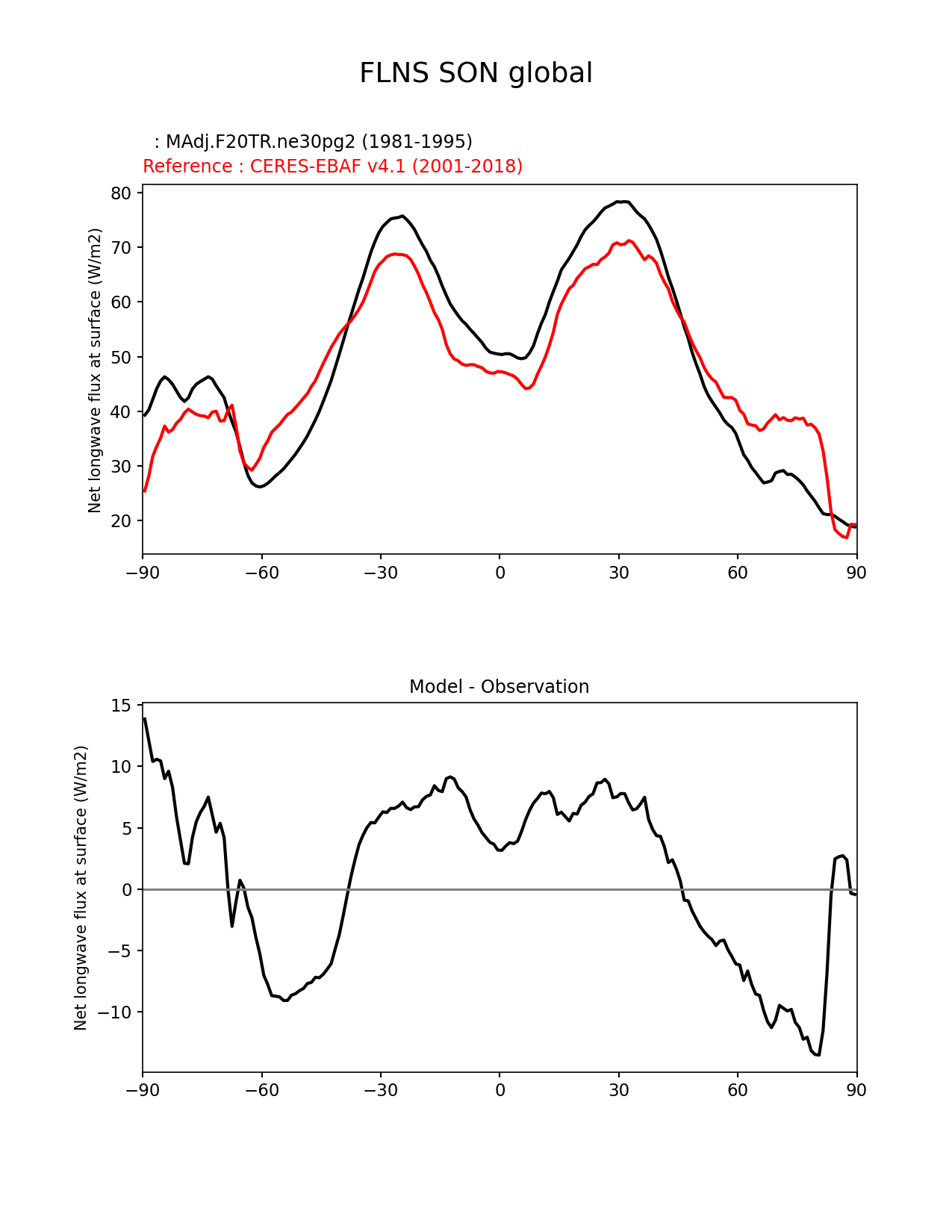 FLNS SON global

: MAdj.F20TR.ne30pg2 (1981-1995)
Reference : CERES-EBAF v4.1 (2001-2018)

Net longwave flux at surface (W/m2)

80
70
60
50
40
30
20

−90 −60 −30 0 30 60 90

Model - Observation

Net longwave flux at surface (W/m2)

15
10
5
0
−5
−10

−90 −60 −30 0 30 60 90